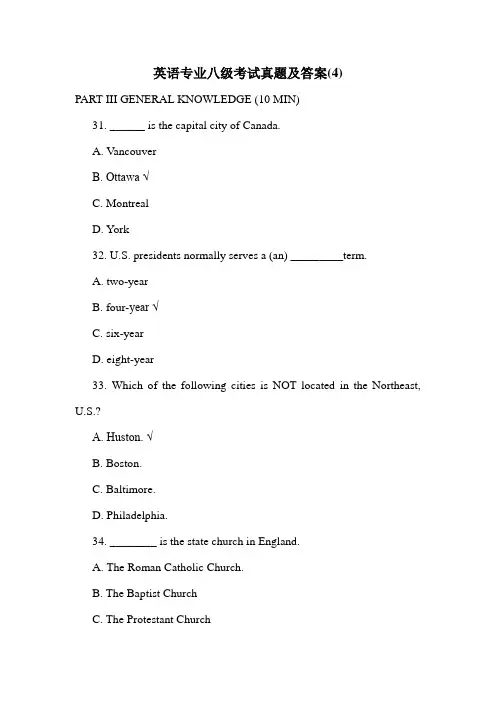 英语专业八级考试真题及答案(4)

PART III GENERAL KNOWLEDGE (10 MIN)

31. ______ is the capital city of Canada.

A. Vancouver

B. Ottawa √

C. Montreal

D. York

32. U.S. presidents normally serves a (an) _________term.

A. two-year

B. four-year √

C. six-year

D. eight-year

33. Which of the following cities is NOT located in the Northeast, U.S.?

A. Huston. √

B. Boston.

C. Baltimore.

D. Philadelphia.

34. ________ is the state church in England.

A. The Roman Catholic Church.

B. The Baptist Church

C. The Protestant Church